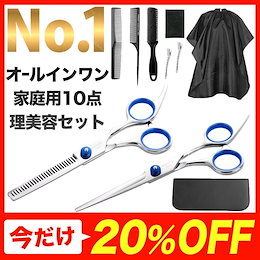 No.1

オールインワン
家庭用10点
理美容セット

今だけ 20%OFF